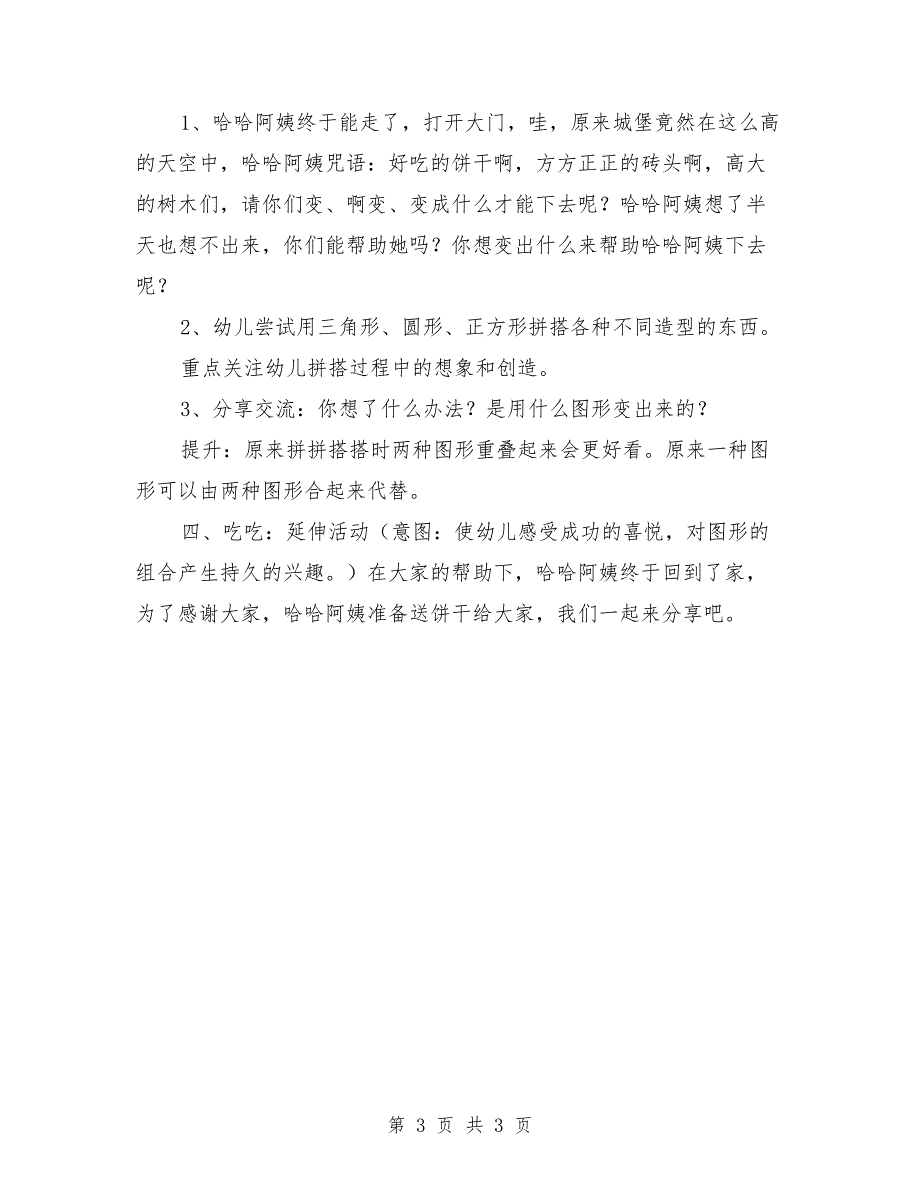 1、哈哈阿姨终于能走了，打开大门，哇，原来城堡竟然在这么高的天空中，哈哈阿姨咒语：好吃的饼干啊，方方正正的砖头啊，高大的树木们，请你们变、啊变、变成什么才能下去呢？哈哈阿姨想了半天也想不出来，你们能帮助她吗？你想变出什么来帮助哈哈阿姨下去呢？

2、幼儿尝试用三角形、圆形、正方形拼搭各种不同造型的东西。

重点关注幼儿拼搭过程中的想象和创造。

3、分享交流：你想了什么办法？是用什么图形变出来的？

提升：原来拼拼搭搭时两种图形重叠起来会更好看。原来一种图形可以由两种图形合起来代替。

四、吃吃：延伸活动（意图：使幼儿感受成功的喜悦，对图形的组合产生持久的兴趣。）在大家的帮助下，哈哈阿姨终于回到了家，为了感谢大家，哈哈阿姨准备送饼干给大家，我们一起来分享吧。

第 3 页 共 3 页